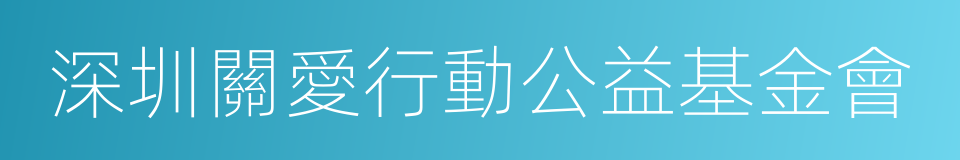 深圳關愛行動公益基金會